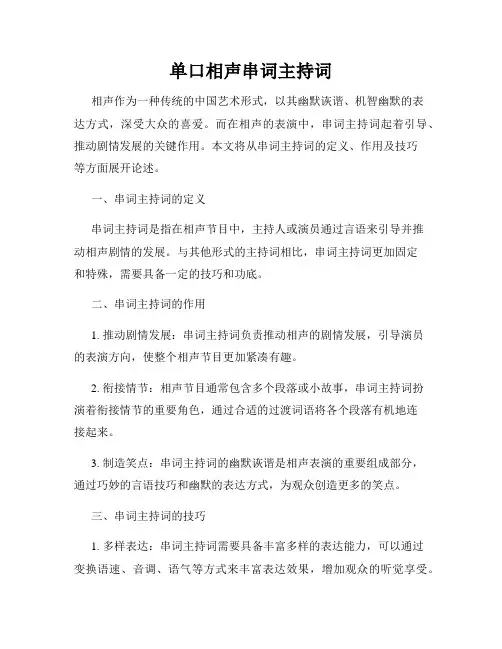 单口相声串词主持词

相声作为一种传统的中国艺术形式，以其幽默诙谐、机智幽默的表达方式，深受大众的喜爱。而在相声的表演中，串词主持词起着引导、推动剧情发展的关键作用。本文将从串词主持词的定义、作用及技巧等方面展开论述。

一、串词主持词的定义

串词主持词是指在相声节目中，主持人或演员通过言语来引导并推动相声剧情的发展。与其他形式的主持词相比，串词主持词更加固定和特殊，需要具备一定的技巧和功底。

二、串词主持词的作用

1. 推动剧情发展：串词主持词负责推动相声的剧情发展，引导演员的表演方向，使整个相声节目更加紧凑有趣。

2. 衔接情节：相声节目通常包含多个段落或小故事，串词主持词扮演着衔接情节的重要角色，通过合适的过渡词语将各个段落有机地连接起来。

3. 制造笑点：串词主持词的幽默诙谐是相声表演的重要组成部分，通过巧妙的言语技巧和幽默的表达方式，为观众创造更多的笑点。

三、串词主持词的技巧

1. 多样表达：串词主持词需要具备丰富多样的表达能力，可以通过变换语速、音调、语气等方式来丰富表达效果，增加观众的听觉享受。